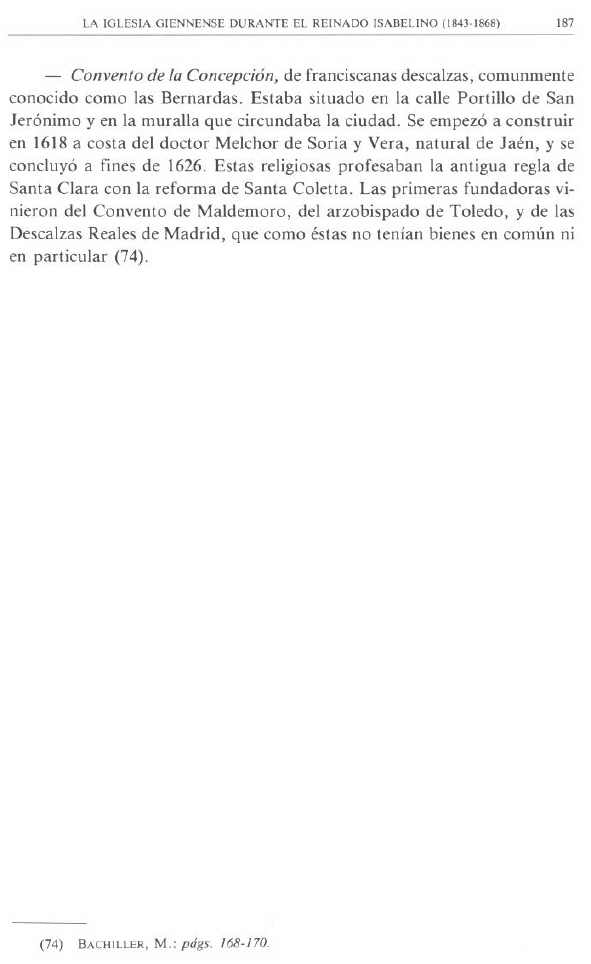 LA IGLESIA GIENNENSE DURANTE EL REINADO ISABELINO (1843-1868) 187

— Convento de la Concepción, de franciscanas descalzas, comunmente conocido como las Bernardas. Estaba situado en la calle Portillo de San Jerónimo y en la muralla que circundaba la ciudad. Se empezó a construir en 1618 a costa del doctor Melchor de Soria y Vera, natural de Jaén, y se concluyó a fines de 1626. Estas religiosas profesaban la antigua regla de Santa Clara con la reforma de Santa Coletta. Las primeras fundadoras vinieron del Convento de Maldemoro, del arzobispado de Toledo, y de las Descalzas Reales de Madrid, que como éstas no tenían bienes en común ni en particular (74).

(74) BACHILLER, M.: págs. 168-170.